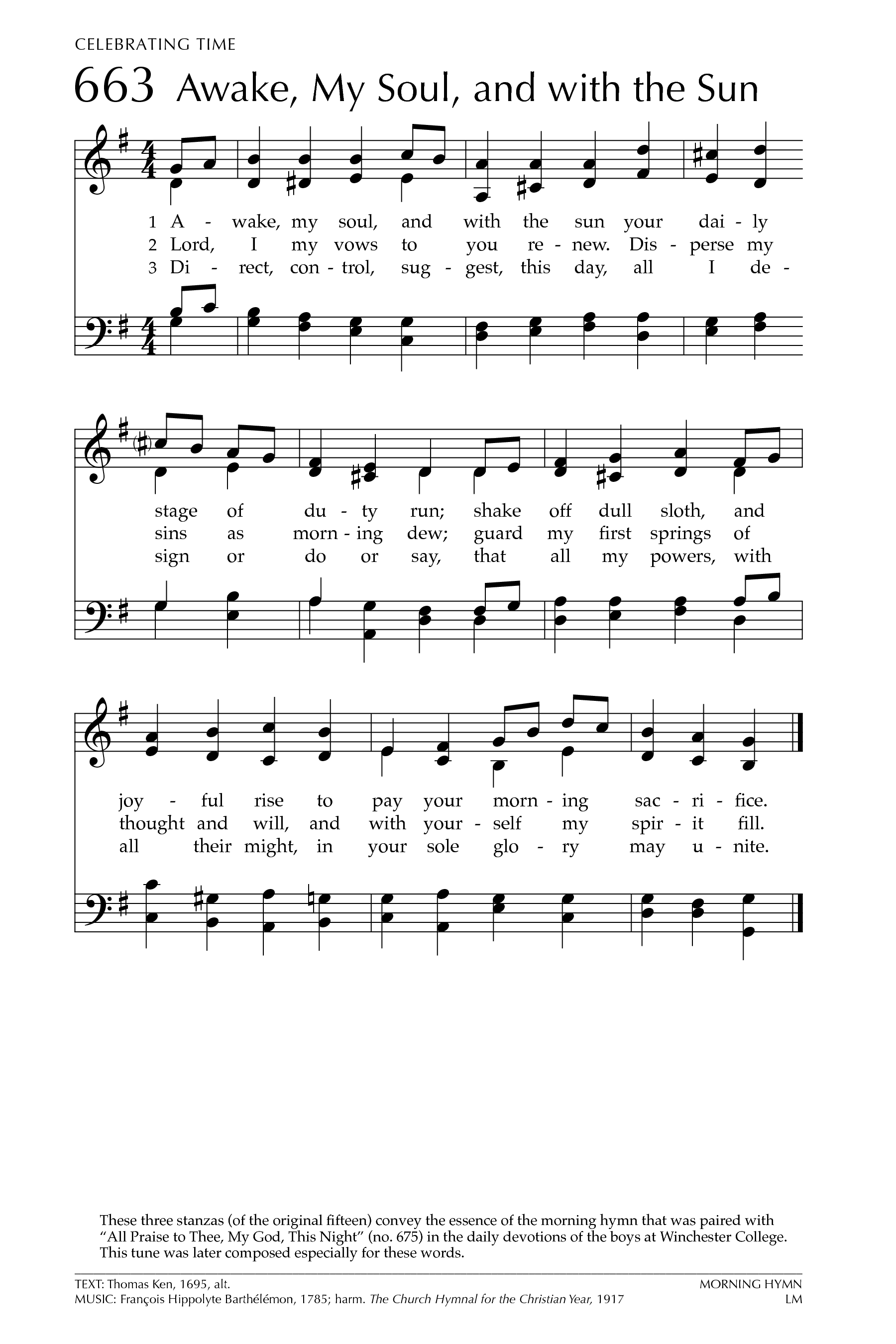 CELEBRATING TIME

663 Awake, My Soul, and with the Sun

1 A - wake, my soul, and with the sun your dai - ly
2 Lord, I my vows to you re - new. Dis - perse my
3 Di - rect, con - trol, sug - gest, this day, all I de -

stage of du - ty run; shake off dull sloth, and
sins as morn - ing dew; guard my first springs of
sign or do or say, that all my powers, with

joy - ful rise to pay your morn - ing sac - ri - fice.
thought and will, and with your - self my spir - it fill.
all their might, in your sole glo - ry may u - nite.

These three stanzas (of the original fifteen) convey the essence of the morning hymn that was paired with "All Praise to Thee, My God, This Night" (no. 675) in the daily devotions of the boys at Winchester College. This tune was later composed especially for these words.

TEXT: Thomas Ken, 1695, alt.
MUSIC: François Hippolyte Barthélémon, 1785; harm. The Church Hymnal for the Christian Year, 1917

MORNING HYMN
LM